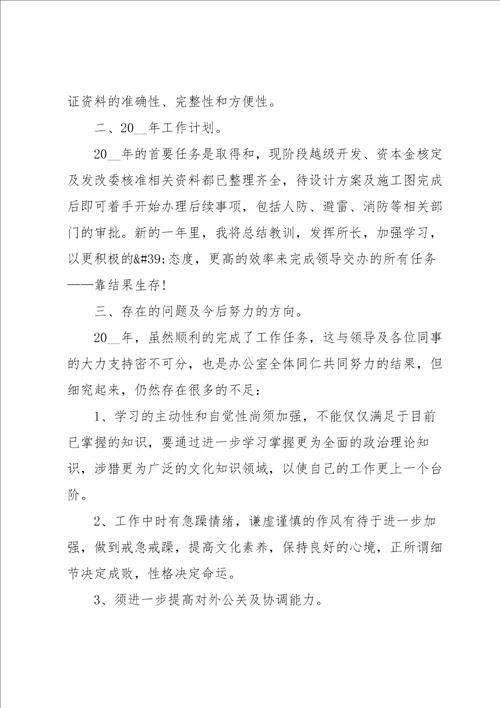 证资料的准确性、完整性和方便性。

二、20__年工作计划。

20__年的首要任务是取得和，现阶段越级开发、资本金核定及发改委核准相关资料都已整理齐全，待设计方案及施工图完成后即可着手开始办理后续事项，包括人防、避雷、消防等相关部门的审批。新的一年里，我将总结教训，发挥所长，加强学习，以更积极的&#39;态度，更高的效率来完成领导交办的所有任务——靠结果生存！

三、存在的问题及今后努力的方向。

20__年，虽然顺利的完成了工作任务，这与领导及各位同事的大力支持密不可分，也是办公室全体同仁共同努力的结果，但细究起来，仍然存在很多的不足：

1、学习的主动性和自觉性尚须加强，不能仅仅满足于目前已掌握的知识，要通过进一步学习掌握更为全面的政治理论知识，涉猎更为广泛的文化知识领域，以使自己的工作更上一个台阶。

2、工作中时有急躁情绪，谦虚谨慎的作风有待于进一步加强，做到戒急戒躁，提高文化素养，保持良好的心境，正所谓细节决定成败，性格决定命运。

3、须进一步提高对外公关及协调能力。